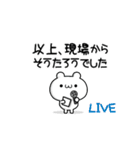 以上、現場から
そうたろうでした

LIVE